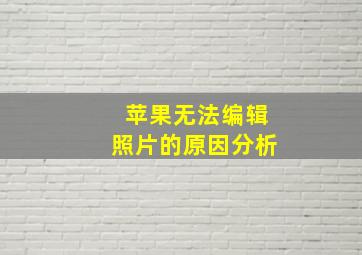 苹果无法编辑
照片的原因分析